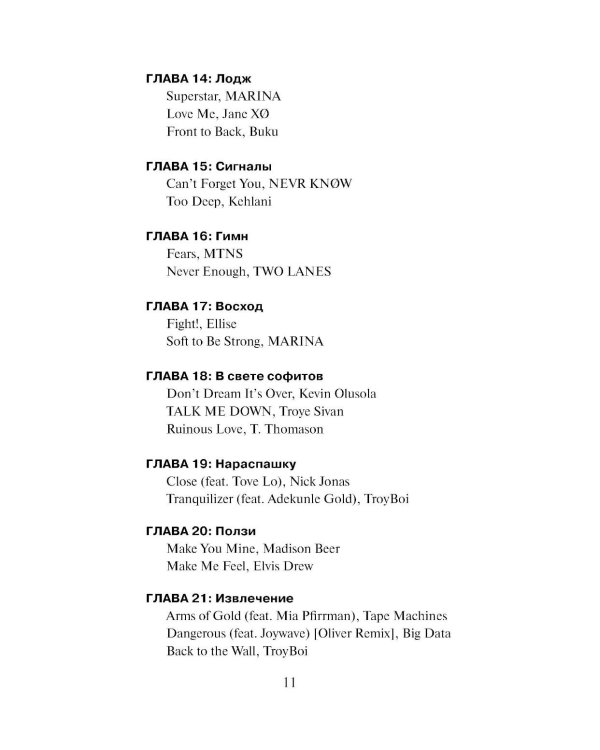 ГЛАВА 14: Лодж
Superstar, MARINA
Love Me, Jane XØ
Front to Back, Buku

ГЛАВА 15: Сигналы
Can't Forget You, NEVR KNØW
Too Deep, Kehlani

ГЛАВА 16: Гимн
Fears, MTNS
Never Enough, TWO LANES

ГЛАВА 17: Восход
Fight!, Ellise
Soft to Be Strong, MARINA

ГЛАВА 18: В свете софитов
Don't Dream It's Over, Kevin Olusola
TALK ME DOWN, Troye Sivan
Ruinous Love, T. Thomason

ГЛАВА 19: Нараспашку
Close (feat. Tove Lo), Nick Jonas
Tranquilizer (feat. Adekunle Gold), TroyBoi

ГЛАВА 20: Ползи
Make You Mine, Madison Beer
Make Me Feel, Elvis Drew

ГЛАВА 21: Извлечение
Arms of Gold (feat. Mia Pfirrman), Tape Machines
Dangerous (feat. Joywave) [Oliver Remix], Big Data
Back to the Wall, TroyBoi

11